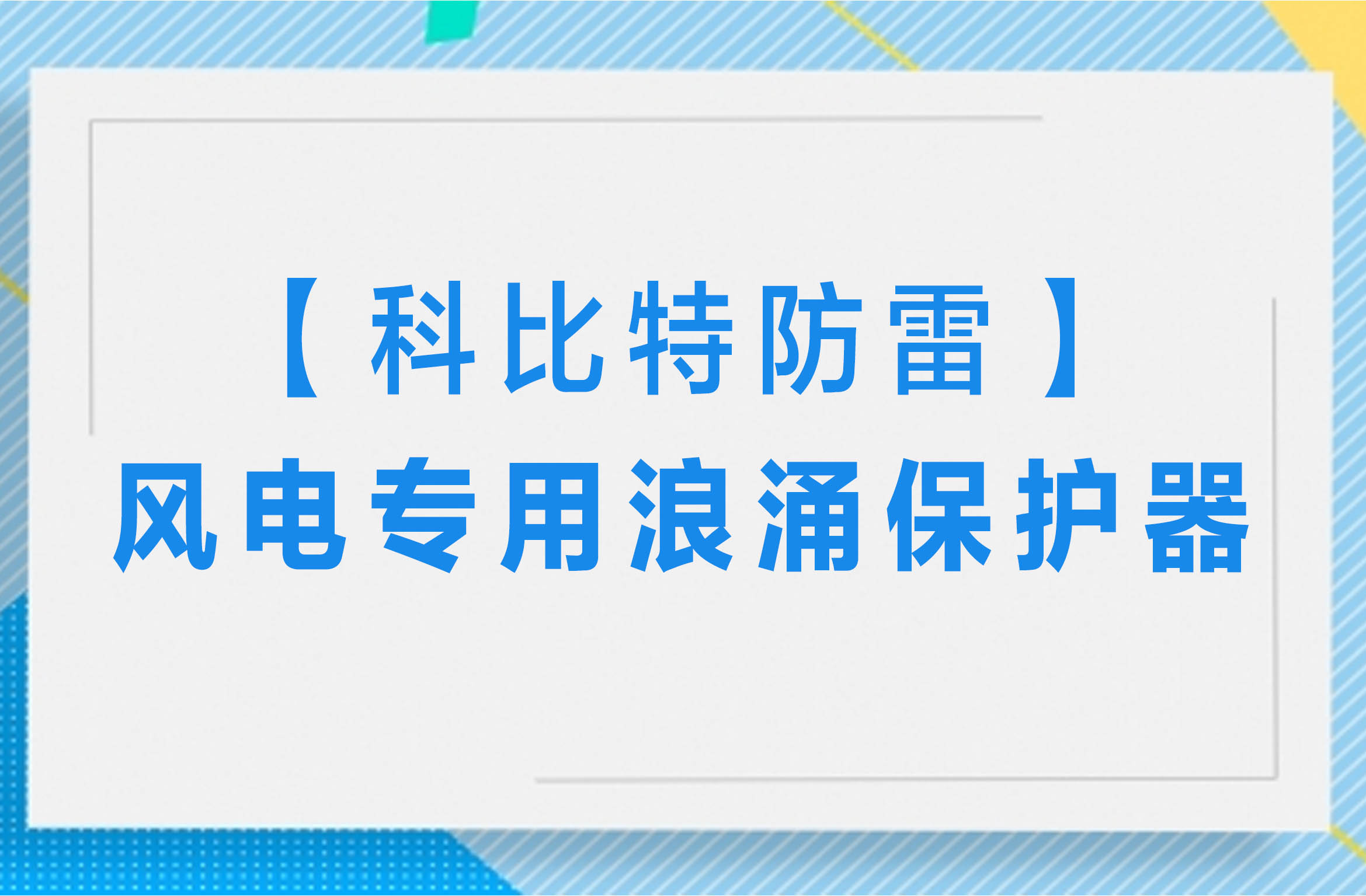 【科比特防雷】
风电专用浪涌保护器